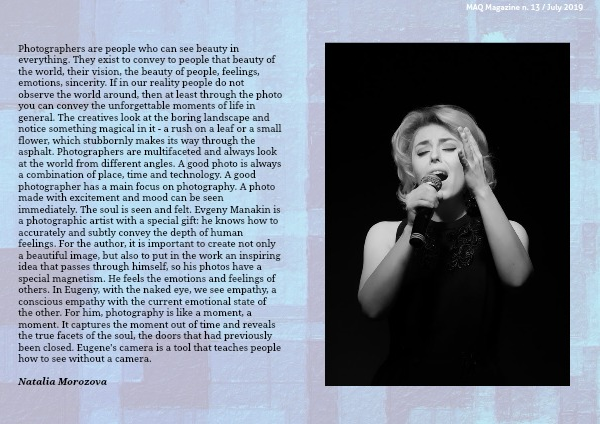 MAQ Magazine n. 13 / July 2019

Photographers are people who can see beauty in everything. They exist to convey to people that beauty of the world, their vision, the beauty of people, feelings, emotions, sincerity. If in our reality people do not observe the world around, then at least through the photo you can convey the unforgettable moments of life in general. The creatives look at the boring landscape and notice something magical in it - a rush on a leaf or a small flower, which stubbornly makes its way through the asphalt. Photographers are multifaceted and always look at the world from different angles. A good photo is always a combination of place, time and technology. A good photographer has a main focus on photography. A photo made with excitement and mood can be seen immediately. The soul is seen and felt. Evgeny Manakin is a photographic artist with a special gift: he knows how to accurately and subtly convey the depth of human feelings. For the author, it is important to create not only a beautiful image, but also to put in the work an inspiring idea that passes through himself, so his photos have a special magnetism. He feels the emotions and feelings of others. In Eugeny, with the naked eye, we see empathy, a conscious empathy with the current emotional state of the other. For him, photography is like a moment, a moment. It captures the moment out of time and reveals the true facets of the soul, the doors that had previously been closed. Eugene's camera is a tool that teaches people how to see without a camera.

Natalia Morozova